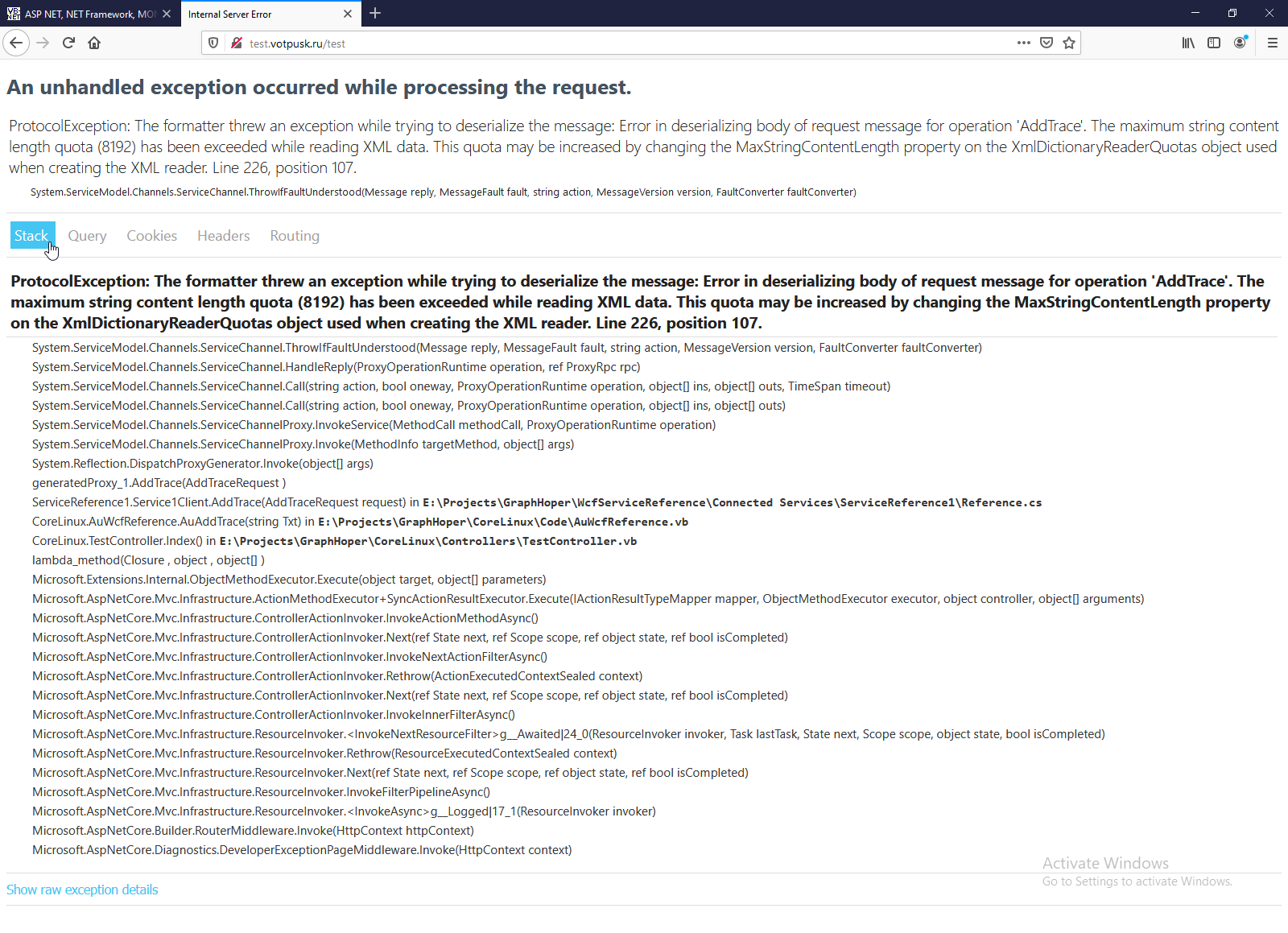 ASP NET, NET Framework, MO
Internal Server Error
test.votpusk.ru/test

An unhandled exception occurred while processing the request.

ProtocolException: The formatter threw an exception while trying to deserialize the message: Error in deserializing body of request message for operation 'AddTrace'. The maximum string content length quota (8192) has been exceeded while reading XML data. This quota may be increased by changing the MaxStringContentLength property on the XmlDictionaryReaderQuotas object used when creating the XML reader. Line 226, position 107.

System.ServiceModel.Channels.ServiceChannel.ThrowIfFaultUnderstood(Message reply, MessageFault fault, string action, MessageVersion version, FaultConverter faultConverter)

Stack Query Cookies Headers Routing

ProtocolException: The formatter threw an exception while trying to deserialize the message: Error in deserializing body of request message for operation 'AddTrace'. The maximum string content length quota (8192) has been exceeded while reading XML data. This quota may be increased by changing the MaxStringContentLength property on the XmlDictionaryReaderQuotas object used when creating the XML reader. Line 226, position 107.

System.ServiceModel.Channels.ServiceChannel.ThrowIfFaultUnderstood(Message reply, MessageFault fault, string action, MessageVersion version, FaultConverter faultConverter)
System.ServiceModel.Channels.ServiceChannel.HandleReply(ProxyOperationRuntime operation, ref ProxyRpc rpc)
System.ServiceModel.Channels.ServiceChannel.Call(string action, bool oneway, ProxyOperationRuntime operation, object[] ins, object[] outs, TimeSpan timeout)
System.ServiceModel.Channels.ServiceChannel.Call(string action, bool oneway, ProxyOperationRuntime operation, object[] ins, object[] outs)
System.ServiceModel.Channels.ServiceChannelProxy.InvokeService(MethodCall methodCall, ProxyOperationRuntime operation)
System.ServiceModel.Channels.ServiceChannelProxy.Invoke(MethodInfo targetMethod, object[] args)
System.Reflection.DispatchProxyGenerator.Invoke(object[] args)
generatedProxy_1.AddTrace(AddTraceRequest )
ServiceReference1.Service1Client.AddTrace(AddTraceRequest request) in E:\Projects\GraphHoper\WcfServiceReference\Connected Services\ServiceReference1\Reference.cs
CoreLinux.AuWcfReference.AuAddTrace(string Txt) in E:\Projects\GraphHoper\CoreLinux\Code\AuWcfReference.vb
CoreLinux.TestController.Index() in E:\Projects\GraphHoper\CoreLinux\Controllers\TestController.vb
lambda_method(Closure , object , object[] )
Microsoft.Extensions.Internal.ObjectMethodExecutor.Execute(object target, object[] parameters)
Microsoft.AspNetCore.Mvc.Infrastructure.ActionMethodExecutor+SyncActionResultExecutor.Execute(IActionResultTypeMapper mapper, ObjectMethodExecutor executor, object controller, object[] arguments)
Microsoft.AspNetCore.Mvc.Infrastructure.ControllerActionInvoker.InvokeActionMethodAsync()
Microsoft.AspNetCore.Mvc.Infrastructure.ControllerActionInvoker.Next(ref State next, ref Scope scope, ref object state, ref bool isCompleted)
Microsoft.AspNetCore.Mvc.Infrastructure.ControllerActionInvoker.InvokeNextActionFilterAsync()
Microsoft.AspNetCore.Mvc.Infrastructure.ControllerActionInvoker.Rethrow(ActionExecutedContextSealed context)
Microsoft.AspNetCore.Mvc.Infrastructure.ControllerActionInvoker.Next(ref State next, ref Scope scope, ref object state, ref bool isCompleted)
Microsoft.AspNetCore.Mvc.Infrastructure.ControllerActionInvoker.InvokeInnerFilterAsync()
Microsoft.AspNetCore.Mvc.Infrastructure.ResourceInvoker.<InvokeNextResourceFilter>g__Awaited|24_0(ResourceInvoker invoker, Task lastTask, State next, Scope scope, object state, bool isCompleted)
Microsoft.AspNetCore.Mvc.Infrastructure.ResourceInvoker.Rethrow(ResourceExecutedContextSealed context)
Microsoft.AspNetCore.Mvc.Infrastructure.ResourceInvoker.Next(ref State next, ref Scope scope, ref object state, ref bool isCompleted)
Microsoft.AspNetCore.Mvc.Infrastructure.ResourceInvoker.InvokeFilterPipelineAsync()
Microsoft.AspNetCore.Mvc.Infrastructure.ResourceInvoker.<InvokeAsync>g__Logged|17_1(ResourceInvoker invoker)
Microsoft.AspNetCore.Builder.RouterMiddleware.Invoke(HttpContext httpContext)
Microsoft.AspNetCore.Diagnostics.DeveloperExceptionPageMiddleware.Invoke(HttpContext context)

Show raw exception details

Activate Windows
Go to Settings to activate Windows.